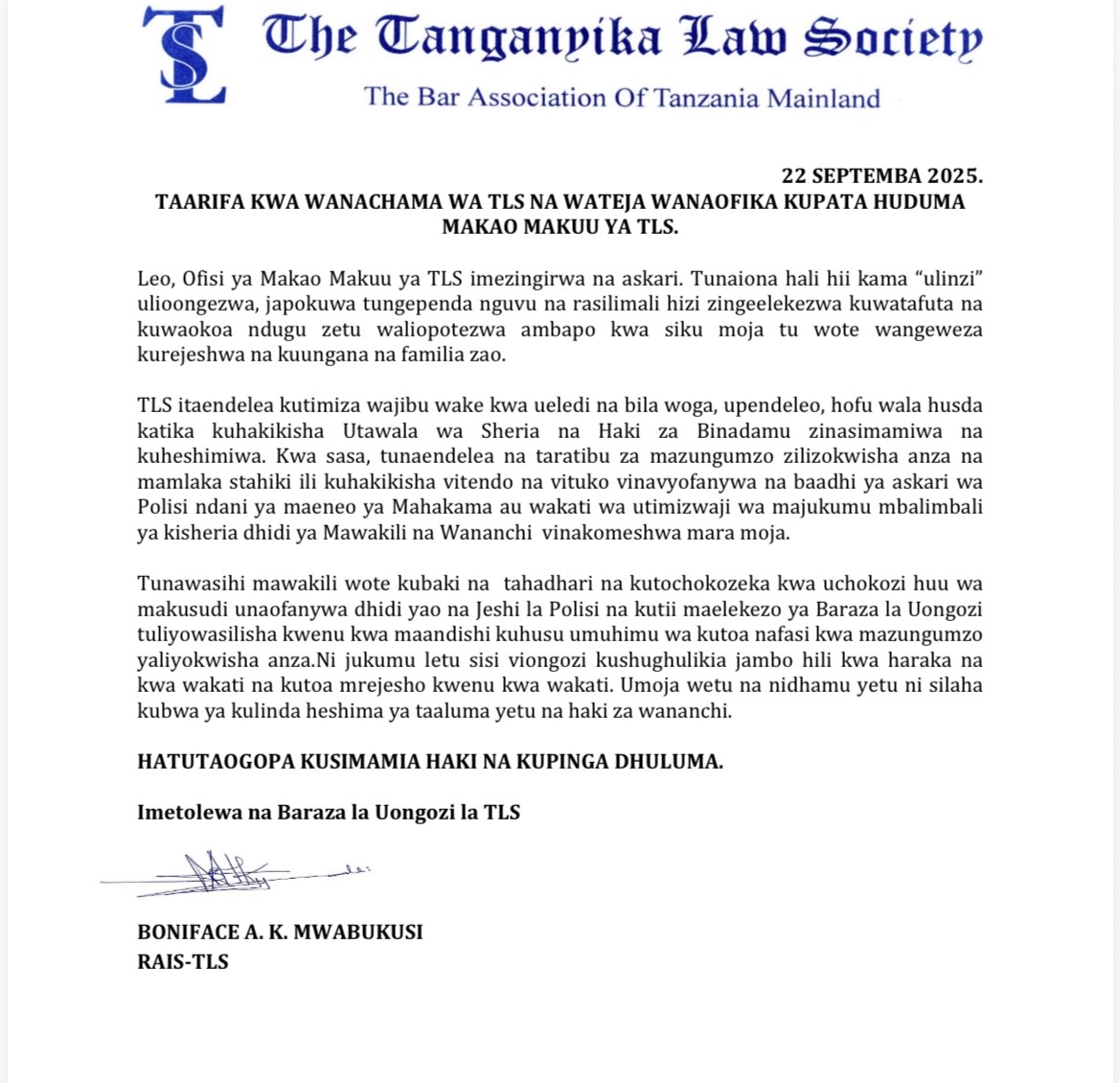 TLS The Tanganyika Law Society

The Bar Association Of Tanzania Mainland

22 SEPTEMBA 2025.

TAARIFA KWA WANACHAMA WA TLS NA WATEJA WANAOFIKA KUPATA HUDUMA MAKAO MAKUU YA TLS.

Leo, Ofisi ya Makao Makuu ya TLS imezingirwa na askari. Tunaiona hali hii kama "ulinzi" ulioongezwa, japokuwa tungependa nguvu na rasilimali hizi zingeelekezwa kuwatafuta na kuwaokoa ndugu zetu waliopotezwa ambapo kwa siku moja tu wote wangeweza kurejeshwa na kuungana na familia zao.

TLS itaendelea kutimiza wajibu wake kwa ueledi na bila woga, upendeleo, hofu wala husda katika kuhakikisha Utawala wa Sheria na Haki za Binadamu zinasimamiwa na kuheshimiwa. Kwa sasa, tunaendelea na taratibu za mazungumzo zilizokwisha anza na mamlaka stahiki ili kuhakikisha vitendo na vituko vinavyofanywa na baadhi ya askari wa Polisi ndani ya maeneo ya Mahakama au wakati wa utimizwaji wa majukumu mbalimbali ya kisheria dhidi ya Mawakili na Wananchi vinakomeshwa mara moja.

Tunawasihi mawakili wote kubaki na tahadhari na kutochokozeka kwa uchokozi huu wa makusudi unaofanywa dhidi yao na Jeshi la Polisi na kutii maelekezo ya Baraza la Uongozi tuliyowasilisha kwenu kwa maandishi kuhusu umuhimu wa kutoa nafasi kwa mazungumzo yaliyokwisha anza.Ni jukumu letu sisi viongozi kushughulikia jambo hili kwa haraka na kwa wakati na kutoa mrejesho kwenu kwa wakati. Umoja wetu na nidhamu yetu ni silaha kubwa ya kulinda heshima ya taaluma yetu na haki za wananchi.

HATUTAOGOPA KUSIMAMIA HAKI NA KUPINGA DHULUMA.

Imetolewa na Baraza la Uongozi la TLS

BONIFACE A. K. MWABUKUSI
RAIS-TLS